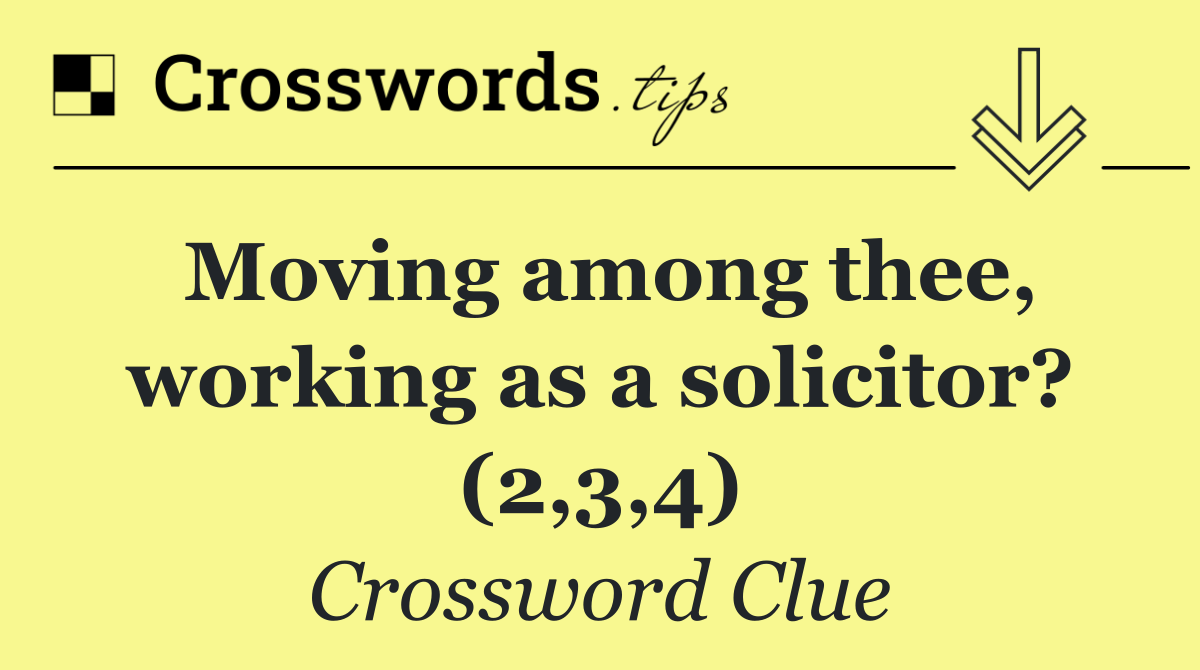 Crosswords.tips

Moving among thee, working as a solicitor? (2,3,4)

Crossword Clue